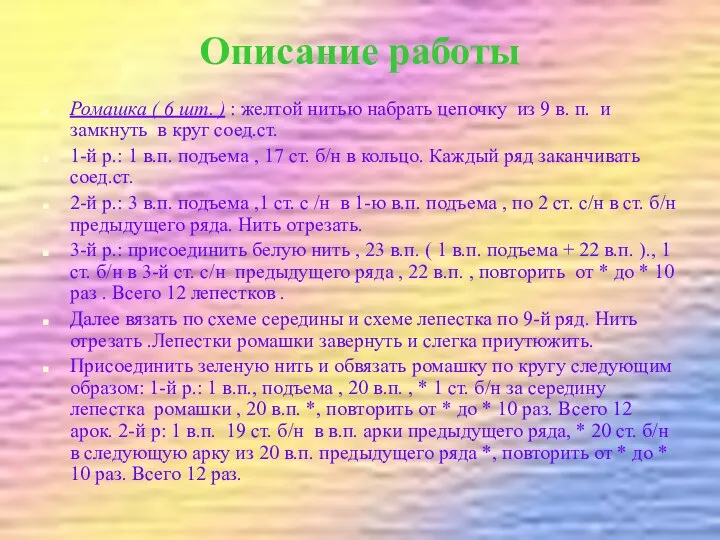 Описание работы

Ромашка ( 6 шт. ) : желтой нитью набрать цепочку из 9 в. п. и замкнуть в круг соед.ст.

1-й р.: 1 в.п. подъема , 17 ст. б/н в кольцо. Каждый ряд заканчивать соед.ст.

2-й р.: 3 в.п. подъема ,1 ст. с /н в 1-ю в.п. подъема , по 2 ст. с/н в ст. б/н предыдущего ряда. Нить отрезать.

3-й р.: присоединить белую нить , 23 в.п. ( 1 в.п. подъема + 22 в.п. )., 1 ст. б/н в 3-й ст. с/н предыдущего ряда , 22 в.п. , повторить от * до * 10 раз . Всего 12 лепестков .

Далее вязать по схеме середины и схеме лепестка по 9-й ряд. Нить отрезать .Лепестки ромашки завернуть и слегка приутюжить.

Присоединить зеленую нить и обвязать ромашку по кругу следующим образом: 1-й р.: 1 в.п., подъема , 20 в.п. , * 1 ст. б/н за середину лепестка ромашки , 20 в.п. *, повторить от * до * 10 раз. Всего 12 арок. 2-й р: 1 в.п. 19 ст. б/н в в.п. арки предыдущего ряда, * 20 ст. б/н в следующую арку из 20 в.п. предыдущего ряда *, повторить от * до * 10 раз. Всего 12 раз.